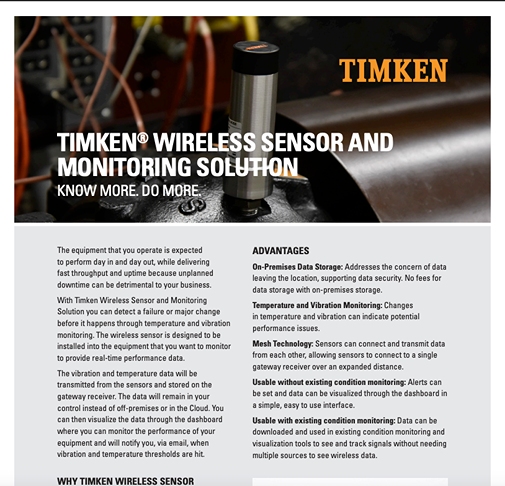 TIMKEN

TIMKEN® WIRELESS SENSOR AND MONITORING SOLUTION

KNOW MORE. DO MORE.

The equipment that you operate is expected to perform day in and day out, while delivering fast throughput and uptime because unplanned downtime can be detrimental to your business.

With Timken Wireless Sensor and Monitoring Solution you can detect a failure or major change before it happens through temperature and vibration monitoring. The wireless sensor is designed to be installed into the equipment that you want to monitor to provide real-time performance data.

The vibration and temperature data will be transmitted from the sensors and stored on the gateway receiver. The data will remain in your control instead of off-premises or in the Cloud. You can then visualize the data through the dashboard where you can monitor the performance of your equipment and will notify you, via email, when vibration and temperature thresholds are hit.

WHY TIMKEN WIRELESS SENSOR

ADVANTAGES

On-Premises Data Storage: Addresses the concern of data leaving the location, supporting data security. No fees for data storage with on-premises storage.

Temperature and Vibration Monitoring: Changes in temperature and vibration can indicate potential performance issues.

Mesh Technology: Sensors can connect and transmit data from each other, allowing sensors to connect to a single gateway receiver over an expanded distance.

Usable without existing condition monitoring: Alerts can be set and data can be visualized through the dashboard in a simple, easy to use interface.

Usable with existing condition monitoring: Data can be downloaded and used in existing condition monitoring and visualization tools to see and track signals without needing multiple sources to see wireless data.